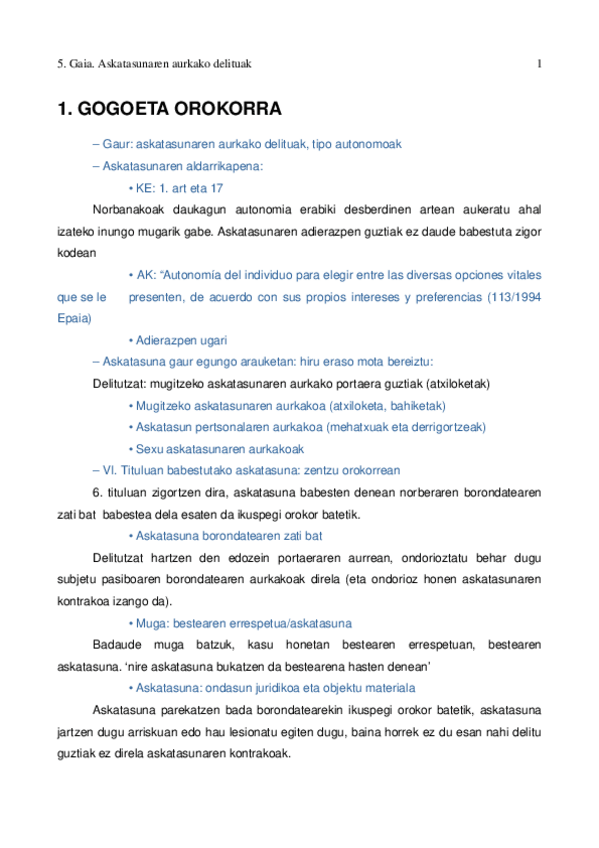 5. Gaia. Askatasunaren aurkako delituak 1

1. GOGOETA OROKORRA

– Gaur: askatasunaren aurkako delituak, tipo autonomoak

– Askatasunaren aldarrikapena:

• KE: 1. art eta 17

Norbanakoak daukagun autonomia erabiki desberdinen artean aukeratu ahal izateko inungo mugarik gabe. Askatasunaren adierazpen guztiak ez daude babestuta zigor kodean

• AK: “Autonomía del individuo para elegir entre las diversas opciones vitales que se le presenten, de acuerdo con sus propios intereses y preferencias (113/1994 Epaia)

• Adierazpen ugari

– Askatasuna gaur egungo arauketan: hiru eraso mota bereiztu:

Delitutzat: mugitzeko askatasunaren aurkako portaera guztiak (atxiloketak)

• Mugitzeko askatasunaren aurkakoa (atxiloketa, bahiketak)

• Askatasun pertsonalaren aurkakoa (mehatxuak eta derrigortzeak)

• Sexu askatasunaren aurkakoak

– VI. Tituluan babestutako askatasuna: zentzu orokorrean

6. tituluan zigortzen dira, askatasuna babesten denean norberaren borondatearen zati bat babestea dela esaten da ikuspegi orokor batetik.

• Askatasuna borondatearen zati bat

Delitutzat hartzen den edozein portaeraren aurrean, ondorioztatu behar dugu subjetu pasiboaren borondatearen aurkakoak direla (eta ondorioz honen askatasunaren kontrakoa izango da).

• Muga: bestearen errespetua/askatasuna

Badaude muga batzuk, kasu honetan bestearen errespetuan, bestearen askatasuna. ‘nire askatasuna bukatzen da bestearena hasten denean’

• Askatasuna: ondasun juridikoa eta objektu materiala

Askatasuna parekatzen bada borondatearekin ikuspegi orokor batetik, askatasuna jartzen dugu arriskuan edo hau lesionatu egiten dugu, baina horrek ez du esan nahi delitu guztiak ez direla askatasunaren kontrakoak.